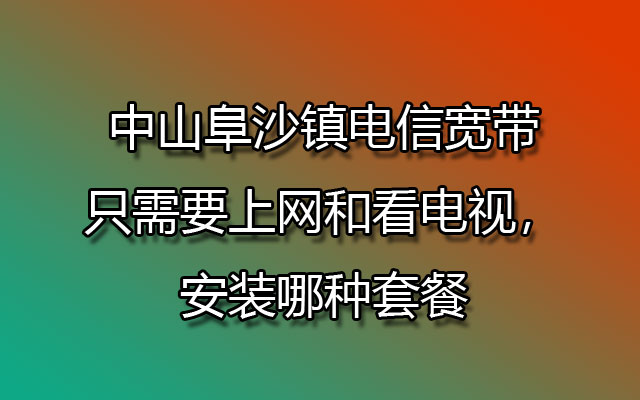 中山阜沙镇电信宽带
只需要上网和看电视，
安装哪种套餐